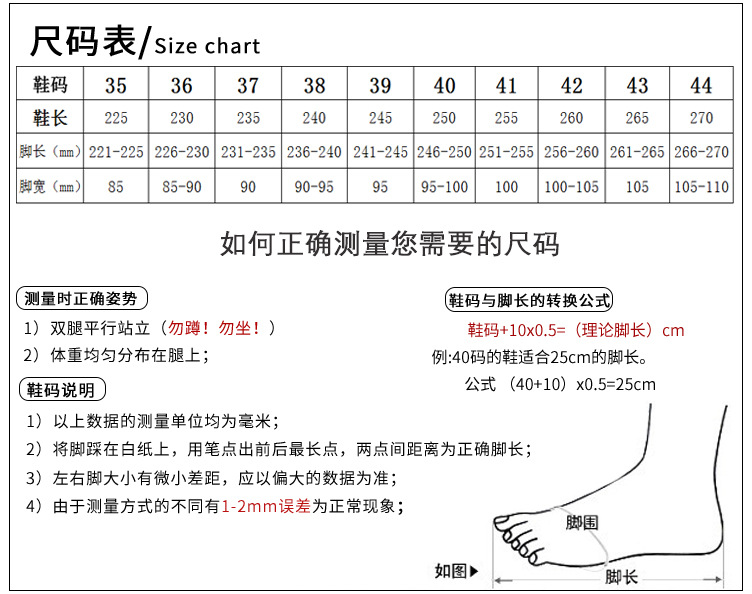 尺码表/Size chart

| 鞋码 | 35 | 36 | 37 | 38 | 39 | 40 | 41 | 42 | 43 | 44 |
|---|---|---|---|---|---|---|---|---|---|---|
| 鞋长 | 225 | 230 | 235 | 240 | 245 | 250 | 255 | 260 | 265 | 270 |
| 脚长（mm） | 221-225 | 226-230 | 231-235 | 236-240 | 241-245 | 246-250 | 251-255 | 256-260 | 261-265 | 266-270 |
| 脚宽（mm） | 85 | 85-90 | 90 | 90-95 | 95 | 95-100 | 100 | 100-105 | 105 | 105-110 |

如何正确测量您需要的尺码

测量时正确姿势

1）双腿平行站立（勿蹲！勿坐！）

2）体重均匀分布在腿上；

鞋码说明

1）以上数据的测量单位均为毫米；

2）将脚踩在白纸上，用笔点出前后最长点，两点间距离为正确脚长；

3）左右脚大小有微小差距，应以偏大的数据为准；

4）由于测量方式的不同有1-2mm误差为正常现象；

鞋码与脚长的转换公式

鞋码+10x0.5=（理论脚长）cm

例:40码的鞋适合25cm的脚长。

公式 （40+10）x0.5=25cm

脚围

如图▶

脚长